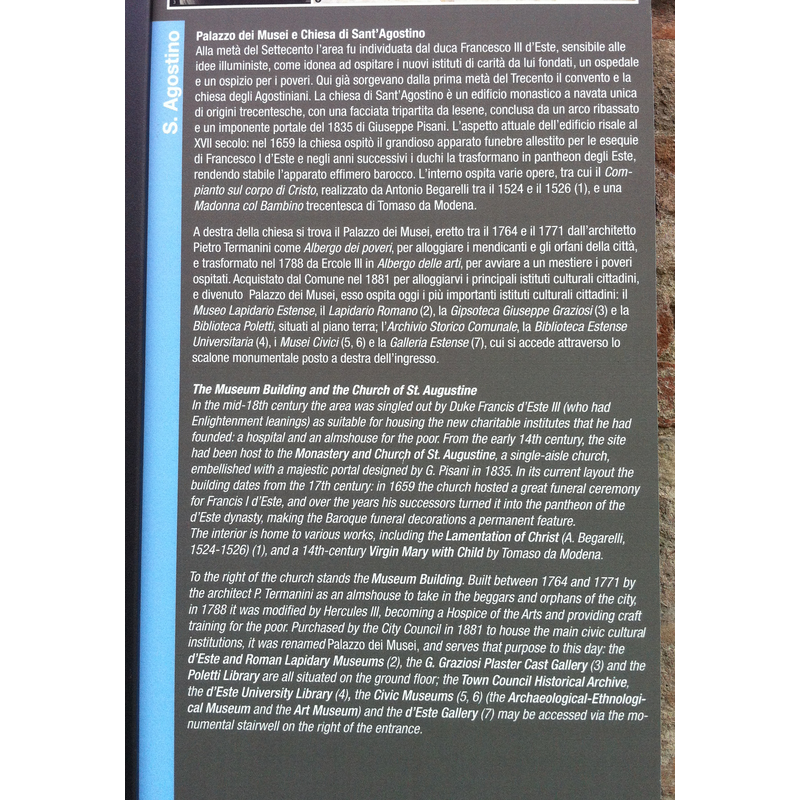 S. Agostino

Palazzo dei Musei e Chiesa di Sant'Agostino
Alla metà del Settecento l'area fu individuata dal duca Francesco III d'Este, sensibile alle idee illuministe, come idonea ad ospitare i nuovi istituti di carità da lui fondati, un ospedale e un ospizio per i poveri. Qui già sorgevano dalla prima metà del Trecento il convento e la chiesa degli Agostiniani. La chiesa di Sant'Agostino è un edificio monastico a navata unica di origini trecentesche, con una facciata tripartita da lesene, conclusa da un arco ribassato e un imponente portale del 1835 di Giuseppe Pisani. L'aspetto attuale dell'edificio risale al XVII secolo: nel 1659 la chiesa ospitò il grandioso apparato funebre allestito per le esequie di Francesco I d'Este e negli anni successivi i duchi la trasformano in pantheon degli Este, rendendo stabile l'apparato effimero barocco. L'interno ospita varie opere, tra cui il Compianto sul corpo di Cristo, realizzato da Antonio Begarelli tra il 1524 e il 1526 (1), e una Madonna col Bambino trecentesca di Tomaso da Modena.

A destra della chiesa si trova il Palazzo dei Musei, eretto tra il 1764 e il 1771 dall'architetto Pietro Termanini come Albergo dei poveri, per alloggiare i mendicanti e gli orfani della città, e trasformato nel 1788 da Ercole III in Albergo delle arti, per avviare a un mestiere i poveri ospitati. Acquistato dal Comune nel 1881 per alloggiarvi i principali istituti culturali cittadini, e divenuto Palazzo dei Musei, esso ospita oggi i più importanti istituti culturali cittadini: il Museo Lapidario Estense, il Lapidario Romano (2), la Gipsoteca Giuseppe Graziosi (3) e la Biblioteca Poletti, situati al piano terra; l'Archivio Storico Comunale, la Biblioteca Estense Universitaria (4), i Musei Civici (5, 6) e la Galleria Estense (7), cui si accede attraverso lo scalone monumentale posto a destra dell'ingresso.

The Museum Building and the Church of St. Augustine
In the mid-18th century the area was singled out by Duke Francis d'Este III (who had Enlightenment leanings) as suitable for housing the new charitable institutes that he had founded: a hospital and an almshouse for the poor. From the early 14th century, the site had been host to the Monastery and Church of St. Augustine, a single-aisle church, embellished with a majestic portal designed by G. Pisani in 1835. In its current layout the building dates from the 17th century: in 1659 the church hosted a great funeral ceremony for Francis I d'Este, and over the years his successors turned it into the pantheon of the d'Este dynasty, making the Baroque funeral decorations a permanent feature.
The interior is home to various works, including the Lamentation of Christ (A. Begarelli, 1524-1526) (1), and a 14th-century Virgin Mary with Child by Tomaso da Modena.

To the right of the church stands the Museum Building. Built between 1764 and 1771 by the architect P. Termanini as an almshouse to take in the beggars and orphans of the city, in 1788 it was modified by Hercules III, becoming a Hospice of the Arts and providing craft training for the poor. Purchased by the City Council in 1881 to house the main civic cultural institutions, it was renamed Palazzo dei Musei, and serves that purpose to this day: the d'Este and Roman Lapidary Museums (2), the G. Graziosi Plaster Cast Gallery (3) and the Poletti Library are all situated on the ground floor; the Town Council Historical Archive, the d'Este University Library (4), the Civic Museums (5, 6) (the Archaeological-Ethnological Museum and the Art Museum) and the d'Este Gallery (7) may be accessed via the monumental stairwell on the right of the entrance.